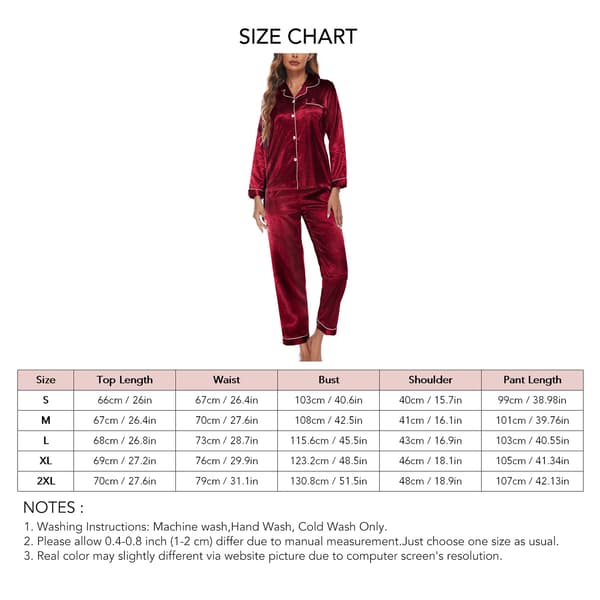 SIZE CHART

| Size | Top Length | Waist | Bust | Shoulder | Pant Length |
|---|---|---|---|---|---|
| S | 66cm / 26in | 67cm / 26.4in | 103cm / 40.6in | 40cm / 15.7in | 99cm / 38.98in |
| M | 67cm / 26.4in | 70cm / 27.6in | 108cm / 42.5in | 41cm / 16.1in | 101cm / 39.76in |
| L | 68cm / 26.8in | 73cm / 28.7in | 115.6cm / 45.5in | 43cm / 16.9in | 103cm / 40.55in |
| XL | 69cm / 27.2in | 76cm / 29.9in | 123.2cm / 48.5in | 46cm / 18.1in | 105cm / 41.34in |
| 2XL | 70cm / 27.6in | 79cm / 31.1in | 130.8cm / 51.5in | 48cm / 18.9in | 107cm / 42.13in |

NOTES :
1. Washing Instructions: Machine wash,Hand Wash, Cold Wash Only.
2. Please allow 0.4-0.8 inch (1-2 cm) differ due to manual measurement.Just choose one size as usual.
3. Real color may slightly different via website picture due to computer screen's resolution.